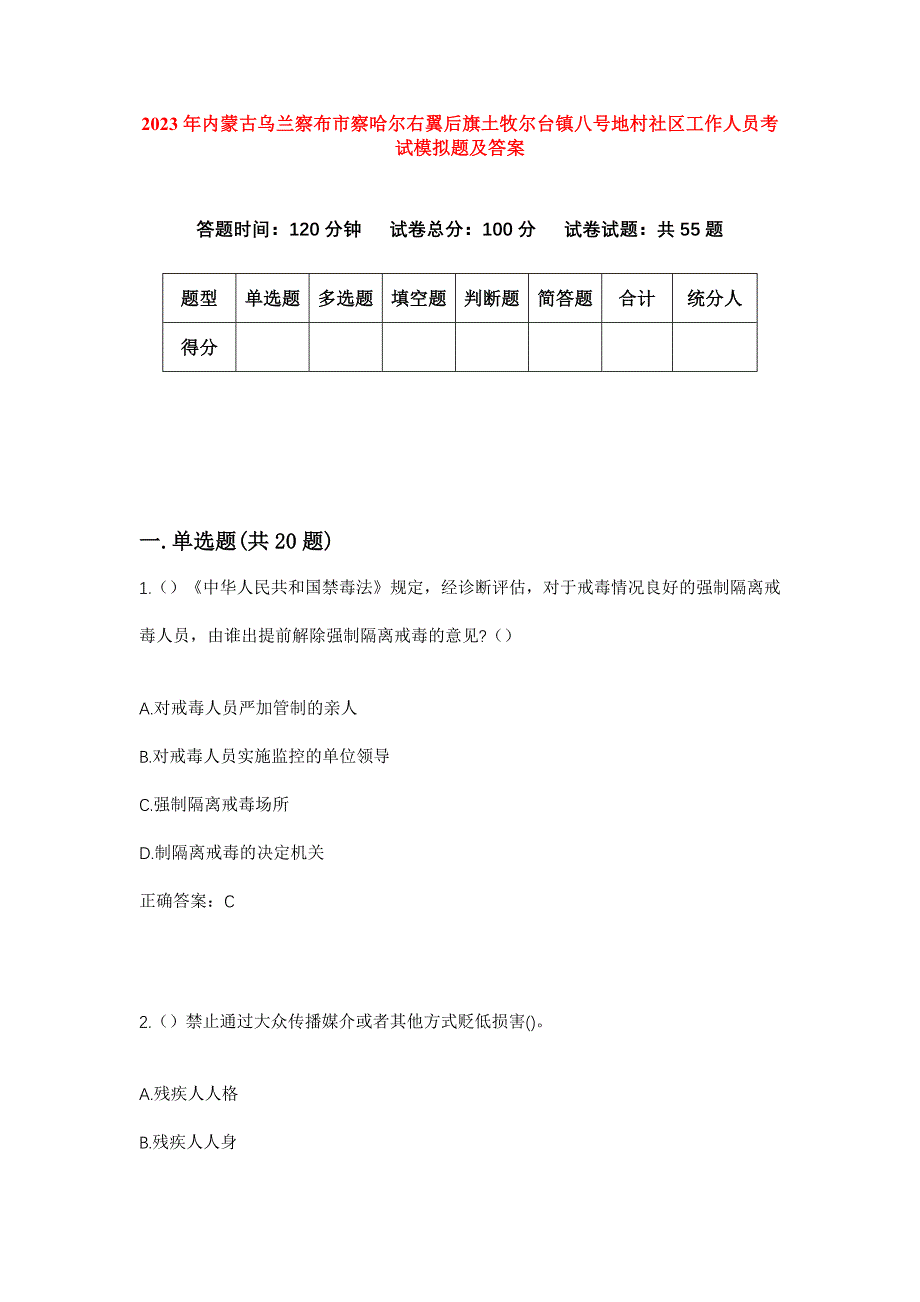 2023年内蒙古乌兰察布市察哈尔右翼后旗土牧尔台镇八号地村社区工作人员考试模拟题及答案

答题时间：120分钟　试卷总分：100分　试卷试题：共55题

| 题型 | 单选题 | 多选题 | 填空题 | 判断题 | 简答题 | 合计 | 统分人 |
|---|---|---|---|---|---|---|---|
| 得分 | | | | | | | |

一.单选题(共20题)

1.（）《中华人民共和国禁毒法》规定，经诊断评估，对于戒毒情况良好的强制隔离戒毒人员，由谁出提前解除强制隔离戒毒的意见?（）

A.对戒毒人员严加管制的亲人

B.对戒毒人员实施监控的单位领导

C.强制隔离戒毒场所

D.制隔离戒毒的决定机关

正确答案：C

2.（）禁止通过大众传播媒介或者其他方式贬低损害()。

A.残疾人人格

B.残疾人人身